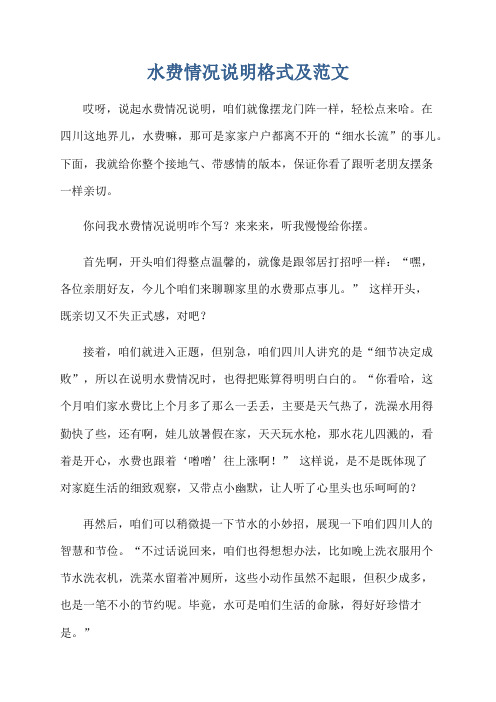 水费情况说明格式及范文

哎呀，说起水费情况说明，咱们就像摆龙门阵一样，轻松点来哈。在四川这地界儿，水费嘛，那可是家家户户都离不开的“细水长流”的事儿。下面，我就给你整个接地气、带感情的版本，保证你看了跟听老朋友摆条一样亲切。

你问我水费情况说明咋个写？来来来，听我慢慢给你摆。

首先啊，开头咱们得整点温馨的，就像是跟邻居打招呼一样：“嘿，各位亲朋好友，今儿个咱们来聊聊家里的水费那点事儿。” 这样开头，既亲切又不失正式感，对吧？

接着，咱们就进入正题，但别急，咱们四川人讲究的是“细节决定成败”，所以在说明水费情况时，也得把账算得明明白白的。“你看哈，这个月咱们家水费比上个月多了那么一丢丢，主要是天气热了，洗澡水用得勤快了些，还有啊，娃儿放暑假在家，天天玩水枪，那水花儿四溅的，看着是开心，水费也跟着‘噌噌’往上涨啊！” 这样说，是不是既体现了对家庭生活的细致观察，又带点小幽默，让人听了心里头也乐呵呵的？

再然后，咱们可以稍微提一下节水的小妙招，展现一下咱们四川人的智慧和节俭。“不过话说回来，咱们也得想想办法，比如晚上洗衣服用个节水洗衣机，洗菜水留着冲厕所，这些小动作虽然不起眼，但积少成多，也是一笔不小的节约呢。毕竟，水可是咱们生活的命脉，得好好珍惜才是。”